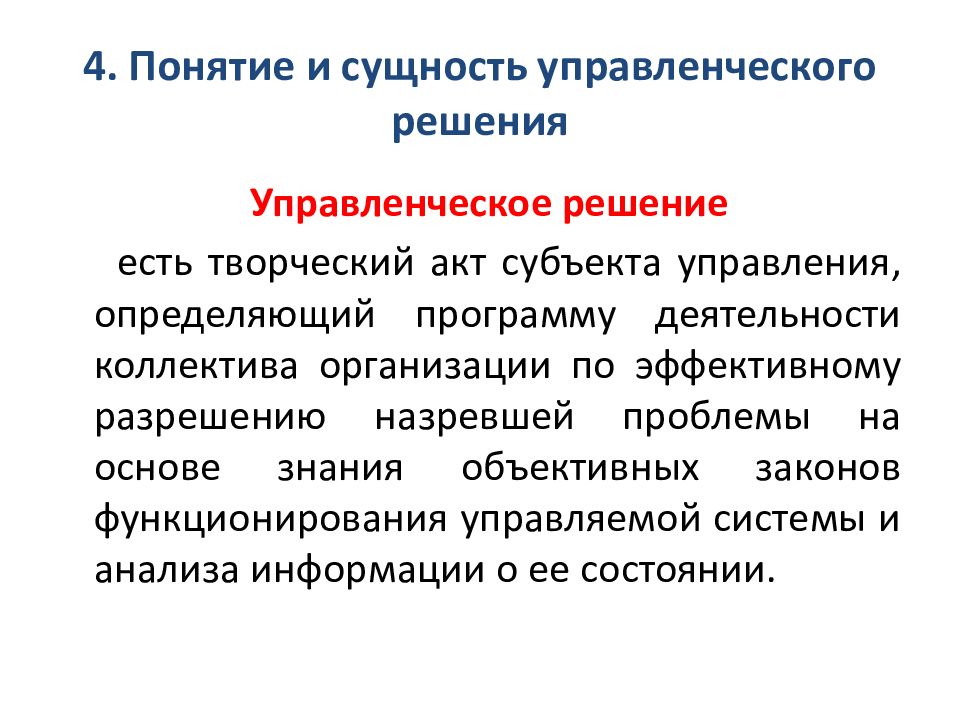 4. Понятие и сущность управленческого решения

Управленческое решение

есть творческий акт субъекта управления, определяющий программу деятельности коллектива организации по эффективному разрешению назревшей проблемы на основе знания объективных законов функционирования управляемой системы и анализа информации о ее состоянии.